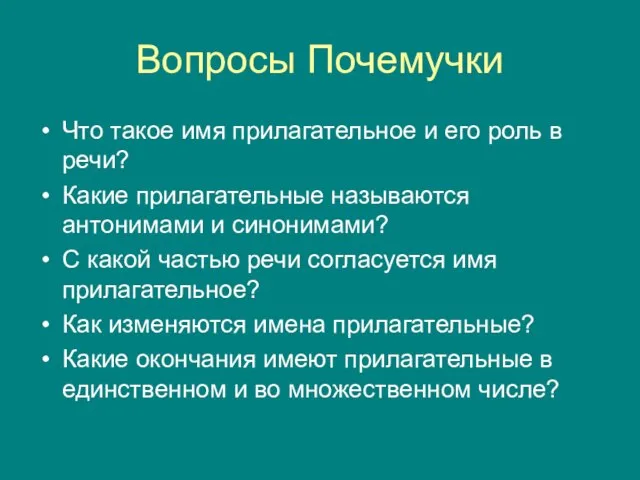 Вопросы Почемучки

• Что такое имя прилагательное и его роль в речи?
• Какие прилагательные называются антонимами и синонимами?
• С какой частью речи согласуется имя прилагательное?
• Как изменяются имена прилагательные?
• Какие окончания имеют прилагательные в единственном и во множественном числе?